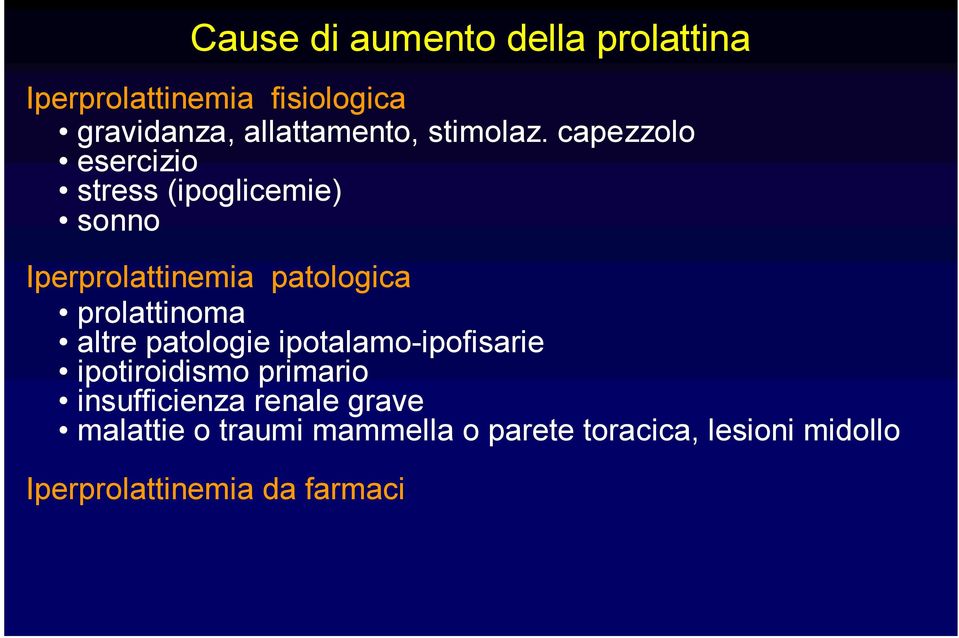 Cause di aumento della prolattina

Iperprolattinemia fisiologica
• gravidanza, allattamento, stimolaz. capezzolo
• esercizio
• stress (ipoglicemie)
• sonno

Iperprolattinemia patologica
• prolattinoma
• altre patologie ipotalamo-ipofisarie
• ipotiroidismo primario
• insufficienza renale grave
• malattie o traumi mammella o parete toracica, lesioni midollo

Iperprolattinemia da farmaci